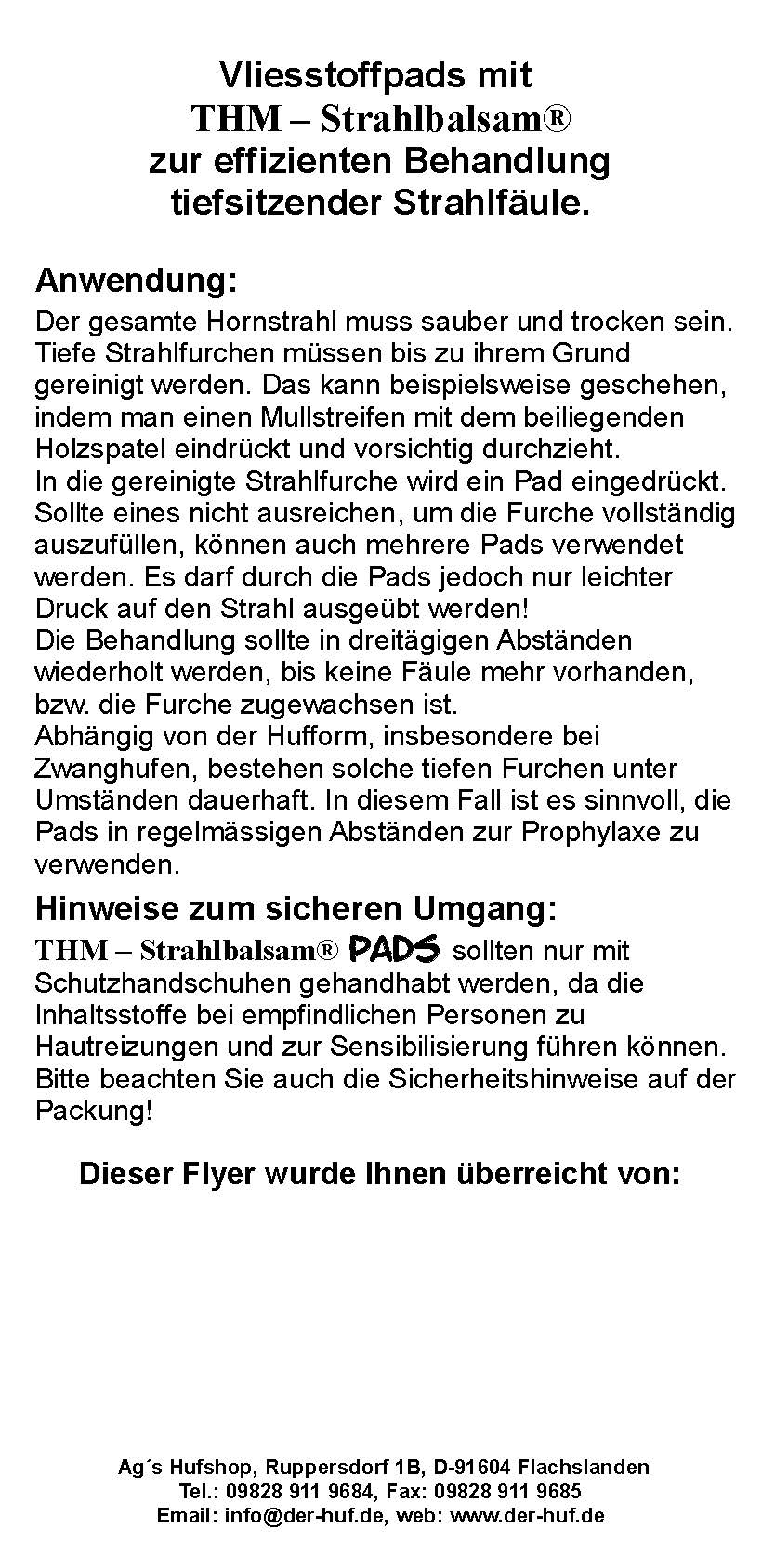 Vliesstoffpads mit
THM – Strahlbalsam®
zur effizienten Behandlung
tiefsitzender Strahlfäule.

Anwendung:

Der gesamte Hornstrahl muss sauber und trocken sein. Tiefe Strahlfurchen müssen bis zu ihrem Grund gereinigt werden. Das kann beispielsweise geschehen, indem man einen Mullstreifen mit dem beiliegenden Holzspatel eindrückt und vorsichtig durchzieht.
In die gereinigte Strahlfurche wird ein Pad eingedrückt. Sollte eines nicht ausreichen, um die Furche vollständig auszufüllen, können auch mehrere Pads verwendet werden. Es darf durch die Pads jedoch nur leichter Druck auf den Strahl ausgeübt werden!
Die Behandlung sollte in dreitägigen Abständen wiederholt werden, bis keine Fäule mehr vorhanden, bzw. die Furche zugewachsen ist.
Abhängig von der Hufform, insbesondere bei Zwanghufen, bestehen solche tiefen Furchen unter Umständen dauerhaft. In diesem Fall ist es sinnvoll, die Pads in regelmässigen Abständen zur Prophylaxe zu verwenden.

Hinweise zum sicheren Umgang:

THM – Strahlbalsam® PADS sollten nur mit Schutzhandschuhen gehandhabt werden, da die Inhaltsstoffe bei empfindlichen Personen zu Hautreizungen und zur Sensibilisierung führen können. Bitte beachten Sie auch die Sicherheitshinweise auf der Packung!

Dieser Flyer wurde Ihnen überreicht von:

Ag´s Hufshop, Ruppersdorf 1B, D-91604 Flachslanden
Tel.: 09828 911 9684, Fax: 09828 911 9685
Email: info@der-huf.de, web: www.der-huf.de